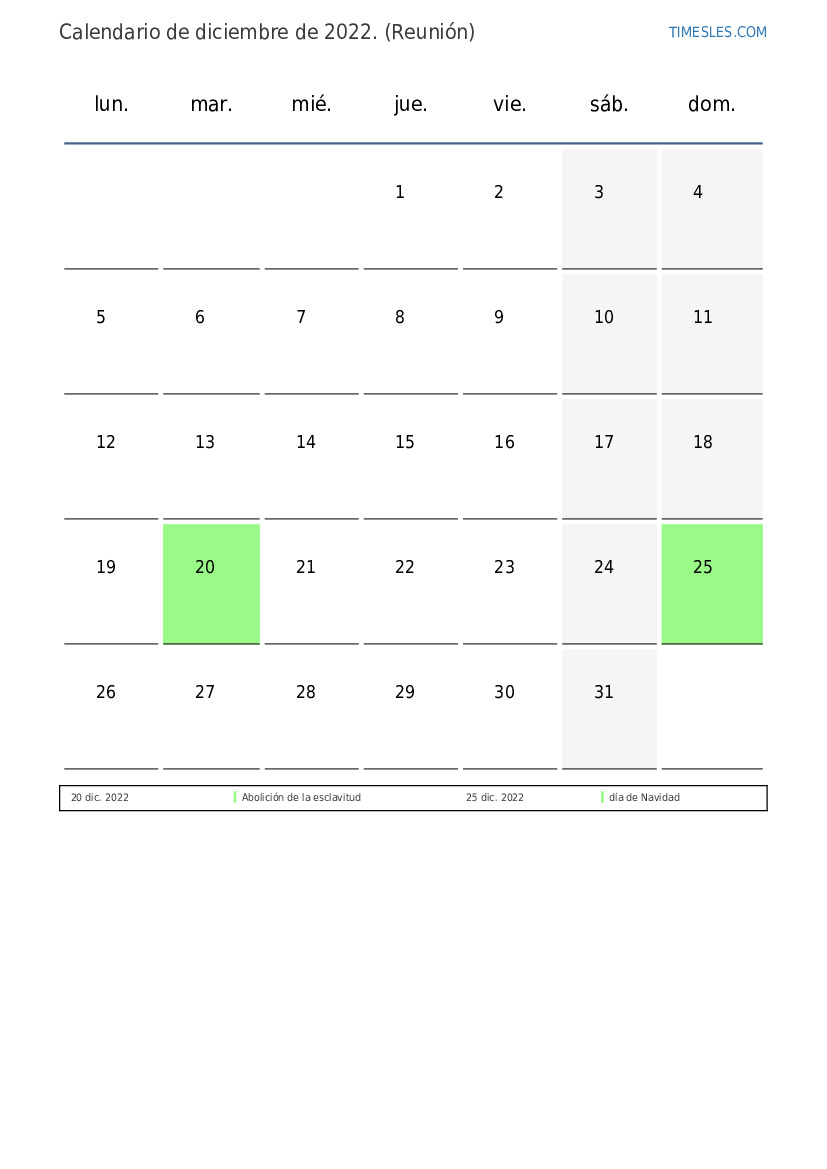 Calendario de diciembre de 2022. (Reunión)

TIMESLES.COM

| lun. | mar. | mié. | jue. | vie. | sáb. | dom. |
|---|---|---|---|---|---|---|
| | | | 1 | 2 | 3 | 4 |
| 5 | 6 | 7 | 8 | 9 | 10 | 11 |
| 12 | 13 | 14 | 15 | 16 | 17 | 18 |
| 19 | 20 | 21 | 22 | 23 | 24 | 25 |
| 26 | 27 | 28 | 29 | 30 | 31 | |

| 20 dic. 2022 | Abolición de la esclavitud | 25 dic. 2022 | día de Navidad |
|---|---|---|---|